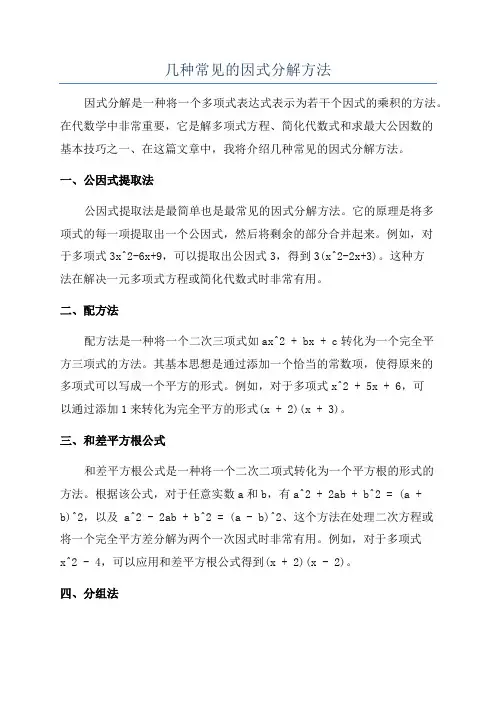 几种常见的因式分解方法

因式分解是一种将一个多项式表达式表示为若干个因式的乘积的方法。在代数学中非常重要，它是解多项式方程、简化代数式和求最大公因数的基本技巧之一、在这篇文章中，我将介绍几种常见的因式分解方法。

一、公因式提取法

公因式提取法是最简单也是最常见的因式分解方法。它的原理是将多项式的每一项提取出一个公因式，然后将剩余的部分合并起来。例如，对于多项式 3x^2-6x+9，可以提取出公因式 3，得到 3(x^2-2x+3)。这种方法在解决一元多项式方程或简化代数式时非常有用。

二、配方法

配方法是一种将一个二次三项式如 ax^2 + bx + c 转化为一个完全平方三项式的方法。其基本思想是通过添加一个恰当的常数项，使得原来的多项式可以写成一个平方的形式。例如，对于多项式 x^2 + 5x + 6，可以通过添加 1 来转化为完全平方的形式(x + 2)(x + 3)。

三、和差平方根公式

和差平方根公式是一种将一个二次二项式转化为一个平方根的形式的方法。根据该公式，对于任意实数 a 和 b，有 a^2 + 2ab + b^2 = (a + b)^2，以及 a^2 - 2ab + b^2 = (a - b)^2、这个方法在处理二次方程或将一个完全平方差分解为两个一次因式时非常有用。例如，对于多项式 x^2 - 4，可以应用和差平方根公式得到(x + 2)(x - 2)。

四、分组法